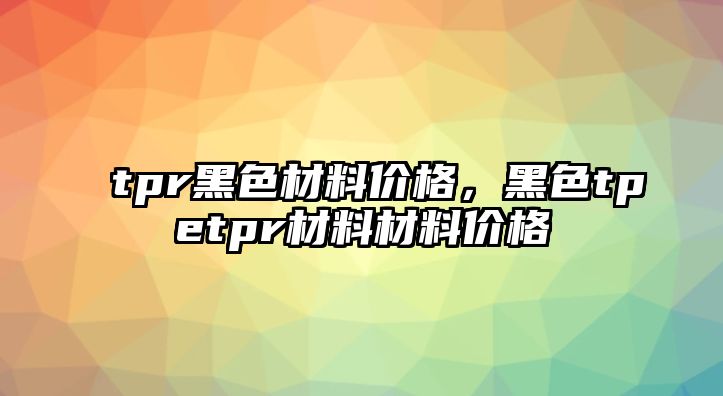 tpr黑色材料价格，黑色tpetpr材料材料价格